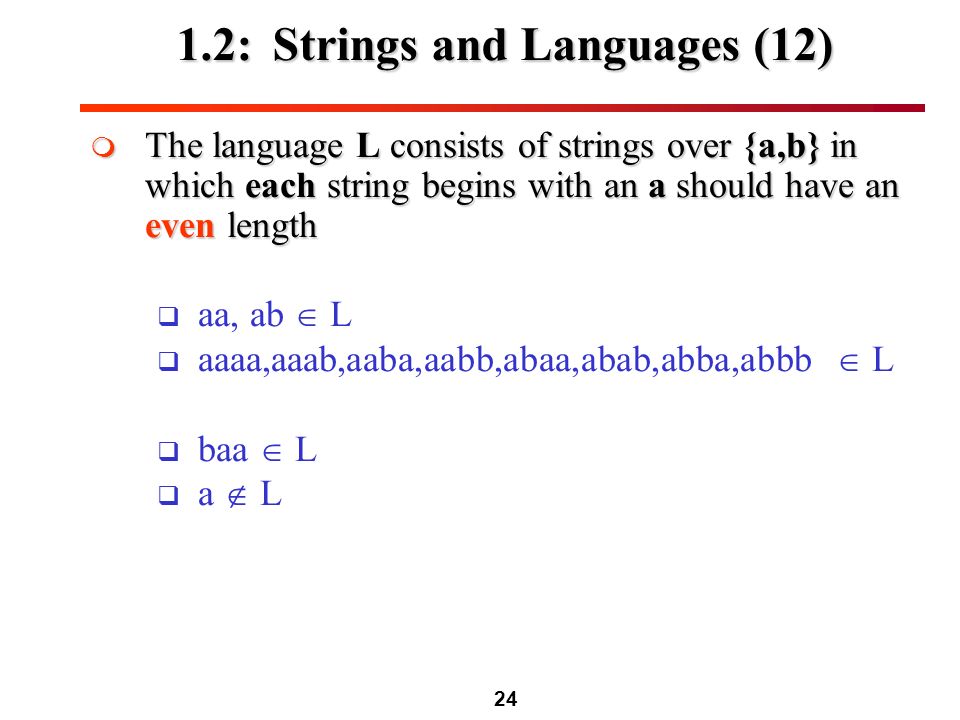 1.2: Strings and Languages (12)

The language L consists of strings over {a,b} in which each string begins with an a should have an even length

aa, ab $\in$ L

aaaa,aaab,aaba,aabb,abaa,abab,abba,abbb $\in$ L

baa $\in$ L

a $\notin$ L

24